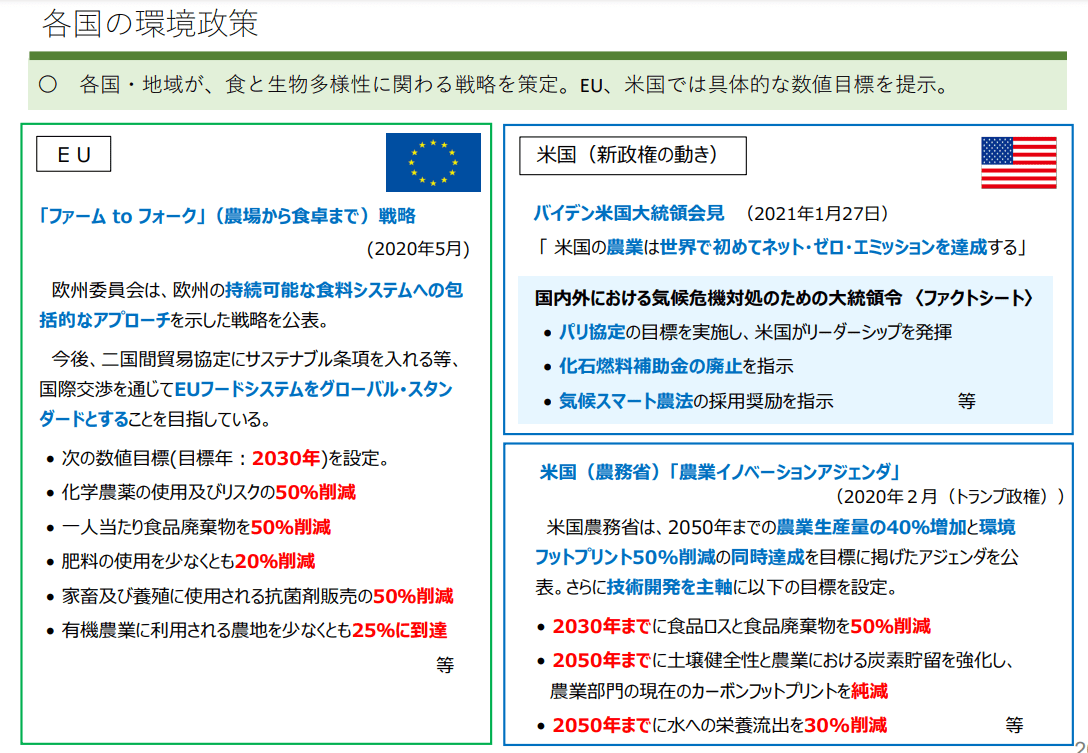 各国の環境政策

○ 各国・地域が、食と生物多様性に関わる戦略を策定。EU、米国では具体的な数値目標を提示。

ＥＵ

「ファーム to フォーク」（農場から食卓まで）戦略
（2020年5月）

欧州委員会は、欧州の持続可能な食料システムへの包括的なアプローチを示した戦略を公表。

今後、二国間貿易協定にサステナブル条項を入れる等、国際交渉を通じてEUフードシステムをグローバル・スタンダードとすることを目指している。

● 次の数値目標(目標年：2030年)を設定。
● 化学農薬の使用及びリスクの50%削減
● 一人当たり食品廃棄物を50%削減
● 肥料の使用を少なくとも20%削減
● 家畜及び養殖に使用される抗菌剤販売の50%削減
● 有機農業に利用される農地を少なくとも25%に到達
等

米国（新政権の動き）

バイデン米国大統領会見 （2021年1月27日）
「 米国の農業は世界で初めてネット・ゼロ・エミッションを達成する」

国内外における気候危機対処のための大統領令 〈ファクトシート〉
● パリ協定の目標を実施し、米国がリーダーシップを発揮
● 化石燃料補助金の廃止を指示
● 気候スマート農法の採用奨励を指示 等

米国（農務省）「農業イノベーションアジェンダ」
（2020年２月（トランプ政権））

米国農務省は、2050年までの農業生産量の40%増加と環境フットプリント50%削減の同時達成を目標に掲げたアジェンダを公表。さらに技術開発を主軸に以下の目標を設定。

● 2030年までに食品ロスと食品廃棄物を50%削減
● 2050年までに土壌健全性と農業における炭素貯留を強化し、農業部門の現在のカーボンフットプリントを純減
● 2050年までに水への栄養流出を30%削減 等

2